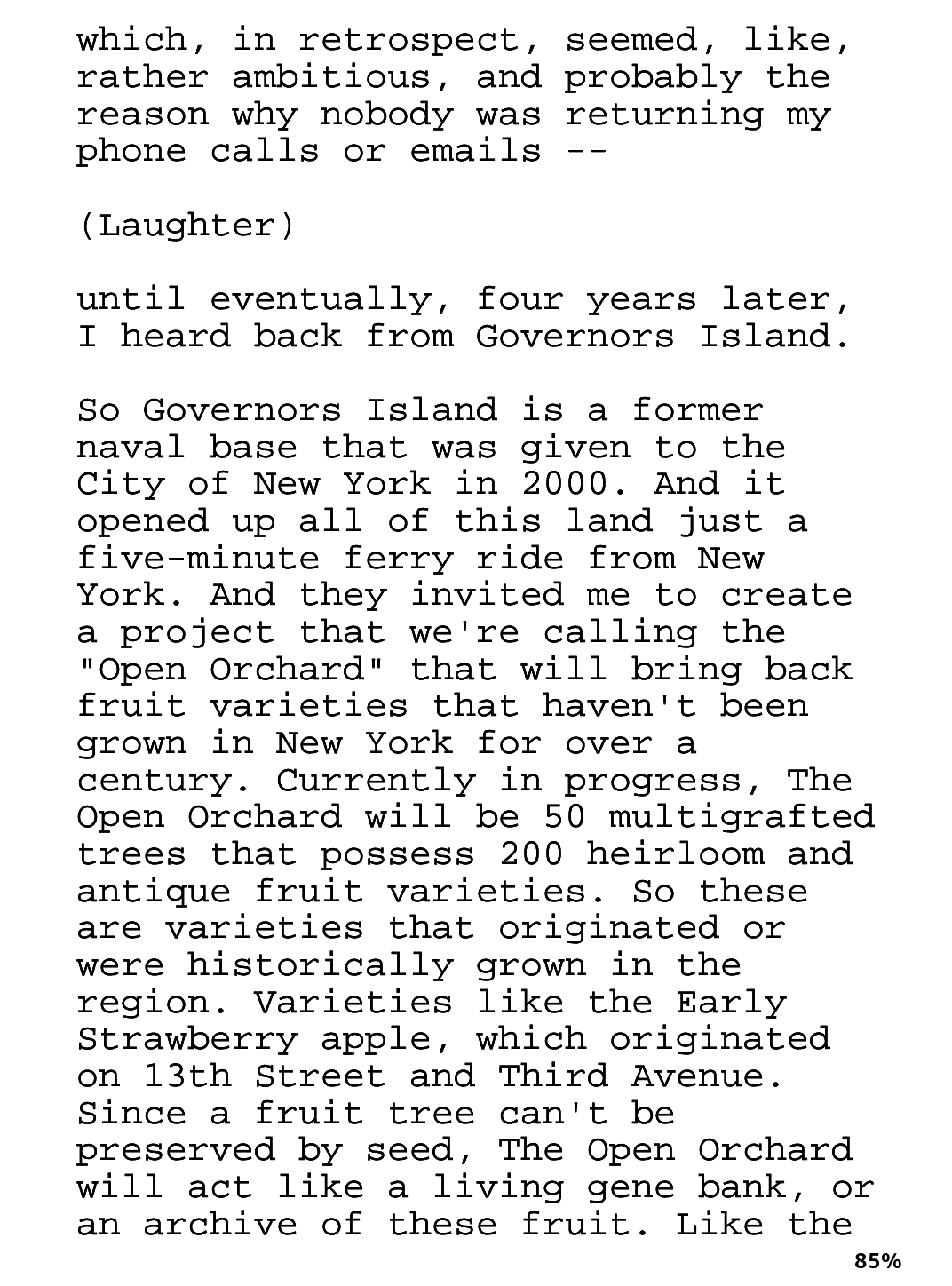 which, in retrospect, seemed, like, rather ambitious, and probably the reason why nobody was returning my phone calls or emails --

(Laughter)

until eventually, four years later, I heard back from Governors Island.

So Governors Island is a former naval base that was given to the City of New York in 2000. And it opened up all of this land just a five-minute ferry ride from New York. And they invited me to create a project that we're calling the "Open Orchard" that will bring back fruit varieties that haven't been grown in New York for over a century. Currently in progress, The Open Orchard will be 50 multigrafted trees that possess 200 heirloom and antique fruit varieties. So these are varieties that originated or were historically grown in the region. Varieties like the Early Strawberry apple, which originated on 13th Street and Third Avenue. Since a fruit tree can't be preserved by seed, The Open Orchard will act like a living gene bank, or an archive of these fruit. Like the

85%